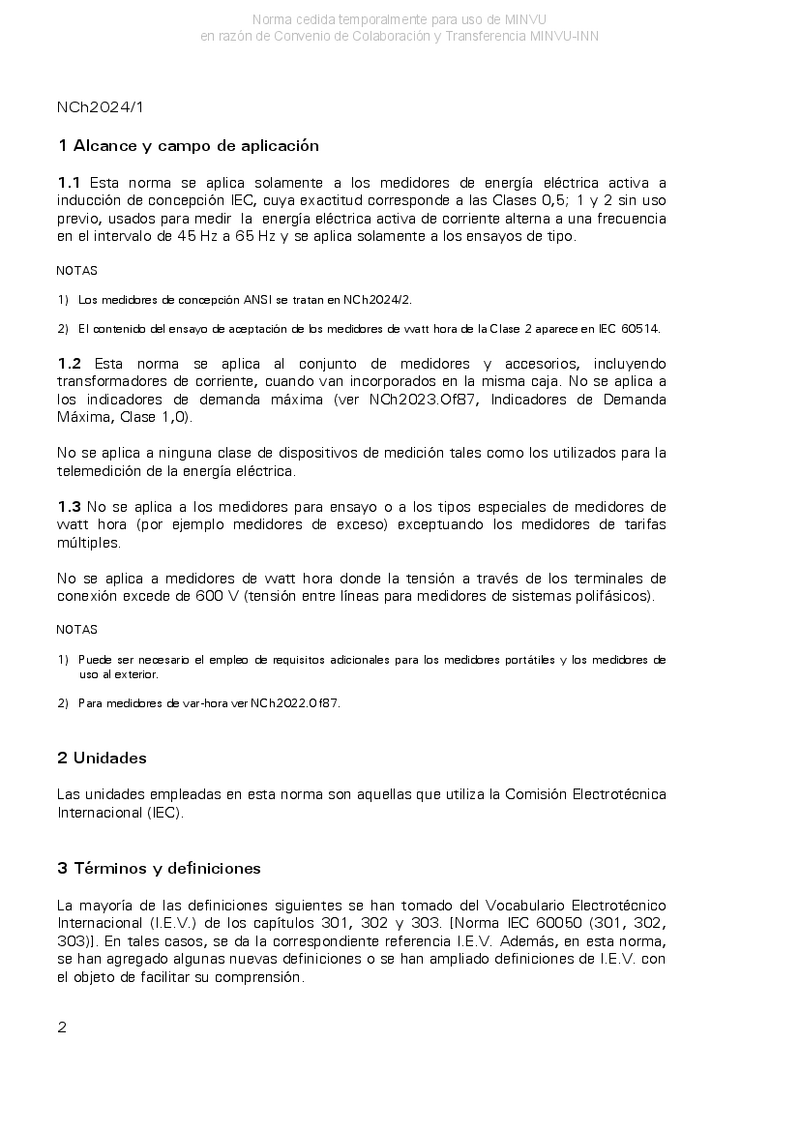 Norma cedida temporalmente para uso de MINVU
en razón de Convenio de Colaboración y Transferencia MINVU-INN

NCh2024/1

1 Alcance y campo de aplicación

1.1 Esta norma se aplica solamente a los medidores de energía eléctrica activa a inducción de concepción IEC, cuya exactitud corresponde a las Clases 0,5; 1 y 2 sin uso previo, usados para medir la energía eléctrica activa de corriente alterna a una frecuencia en el intervalo de 45 Hz a 65 Hz y se aplica solamente a los ensayos de tipo.

NOTAS

1) Los medidores de concepción ANSI se tratan en NCh2024/2.

2) El contenido del ensayo de aceptación de los medidores de watt hora de la Clase 2 aparece en IEC 60514.

1.2 Esta norma se aplica al conjunto de medidores y accesorios, incluyendo transformadores de corriente, cuando van incorporados en la misma caja. No se aplica a los indicadores de demanda máxima (ver NCh2023.Of87, Indicadores de Demanda Máxima, Clase 1,0).

No se aplica a ninguna clase de dispositivos de medición tales como los utilizados para la telemedición de la energía eléctrica.

1.3 No se aplica a los medidores para ensayo o a los tipos especiales de medidores de watt hora (por ejemplo medidores de exceso) exceptuando los medidores de tarifas múltiples.

No se aplica a medidores de watt hora donde la tensión a través de los terminales de conexión excede de 600 V (tensión entre líneas para medidores de sistemas polifásicos).

NOTAS

1) Puede ser necesario el empleo de requisitos adicionales para los medidores portátiles y los medidores de uso al exterior.

2) Para medidores de var-hora ver NCh2022.Of87.

2 Unidades

Las unidades empleadas en esta norma son aquellas que utiliza la Comisión Electrotécnica Internacional (IEC).

3 Términos y definiciones

La mayoría de las definiciones siguientes se han tomado del Vocabulario Electrotécnico Internacional (I.E.V.) de los capítulos 301, 302 y 303. [Norma IEC 60050 (301, 302, 303)]. En tales casos, se da la correspondiente referencia I.E.V. Además, en esta norma, se han agregado algunas nuevas definiciones o se han ampliado definiciones de I.E.V. con el objeto de facilitar su comprensión.

2